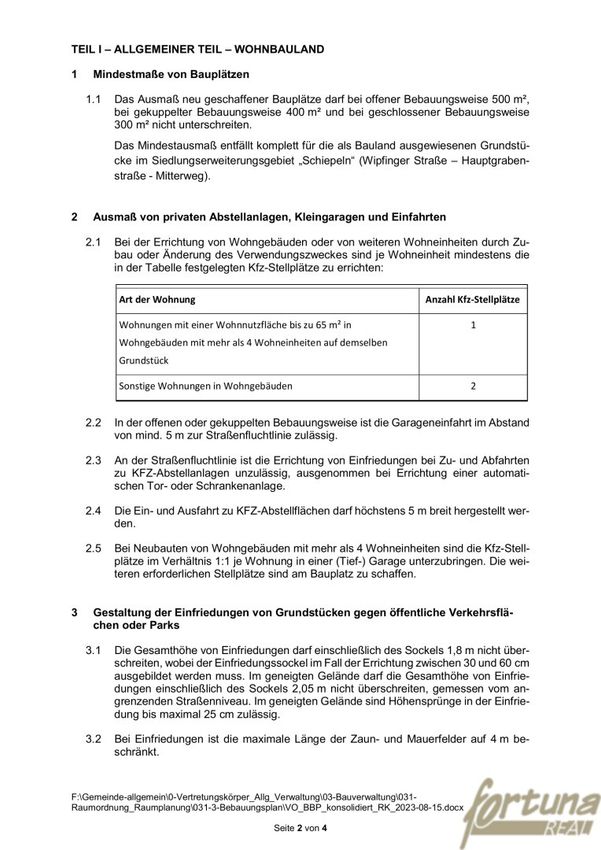 TEIL I – ALLGEMEINER TEIL – WOHNBAULAND

1 Mindestmaße von Bauplätzen

1.1 Das Ausmaß neu geschaffener Bauplätze darf bei offener Bebauungsweise 500 m², bei gekuppelter Bebauungsweise 400 m² und bei geschlossener Bebauungsweise 300 m² nicht unterschreiten.

Das Mindestausmaß entfällt komplett für die als Bauland ausgewiesenen Grundstücke im Siedlungserweiterungsgebiet „Schiepeln“ (Wipfinger Straße – Hauptgrabenstraße - Mitterweg).

2 Ausmaß von privaten Abstellanlagen, Kleingaragen und Einfahrten

2.1 Bei der Errichtung von Wohngebäuden oder von weiteren Wohneinheiten durch Zubau oder Änderung des Verwendungszweckes sind je Wohneinheit mindestens die in der Tabelle festgelegten Kfz-Stellplätze zu errichten:

| Art der Wohnung | Anzahl Kfz-Stellplätze |
|---|---|
| Wohnungen mit einer Wohnnutzfläche bis zu 65 m² in Wohngebäuden mit mehr als 4 Wohneinheiten auf demselben Grundstück | 1 |
| Sonstige Wohnungen in Wohngebäuden | 2 |

2.2 In der offenen oder gekuppelten Bebauungsweise ist die Garageneinfahrt im Abstand von mind. 5 m zur Straßenfluchtlinie zulässig.

2.3 An der Straßenfluchtlinie ist die Errichtung von Einfriedungen bei Zu- und Abfahrten zu KFZ-Abstellanlagen unzulässig, ausgenommen bei Errichtung einer automatischen Tor- oder Schrankenanlage.

2.4 Die Ein- und Ausfahrt zu KFZ-Abstellflächen darf höchstens 5 m breit hergestellt werden.

2.5 Bei Neubauten von Wohngebäuden mit mehr als 4 Wohneinheiten sind die Kfz-Stellplätze im Verhältnis 1:1 je Wohnung in einer (Tief-) Garage unterzubringen. Die weiteren erforderlichen Stellplätze sind am Bauplatz zu schaffen.

3 Gestaltung der Einfriedungen von Grundstücken gegen öffentliche Verkehrsflächen oder Parks

3.1 Die Gesamthöhe von Einfriedungen darf einschließlich des Sockels 1,8 m nicht überschreiten, wobei der Einfriedungssockel im Fall der Errichtung zwischen 30 und 60 cm ausgebildet werden muss. Im geneigten Gelände darf die Gesamthöhe von Einfriedungen einschließlich des Sockels 2,05 m nicht überschreiten, gemessen vom angrenzenden Straßenniveau. Im geneigten Gelände sind Höhensprünge in der Einfriedung bis maximal 25 cm zulässig.

3.2 Bei Einfriedungen ist die maximale Länge der Zaun- und Mauerfelder auf 4 m beschränkt.

F:\Gemeinde-allgemein\0-Vertretungskörper_Allg_Verwaltung\03-Bauverwaltung\031-Raumordnung_Raumplanung\031-3-Bebauungsplan\VO_BBP_konsolidiert_RK_2023-08-15.docx

Seite 2 von 4

fortuna REAL